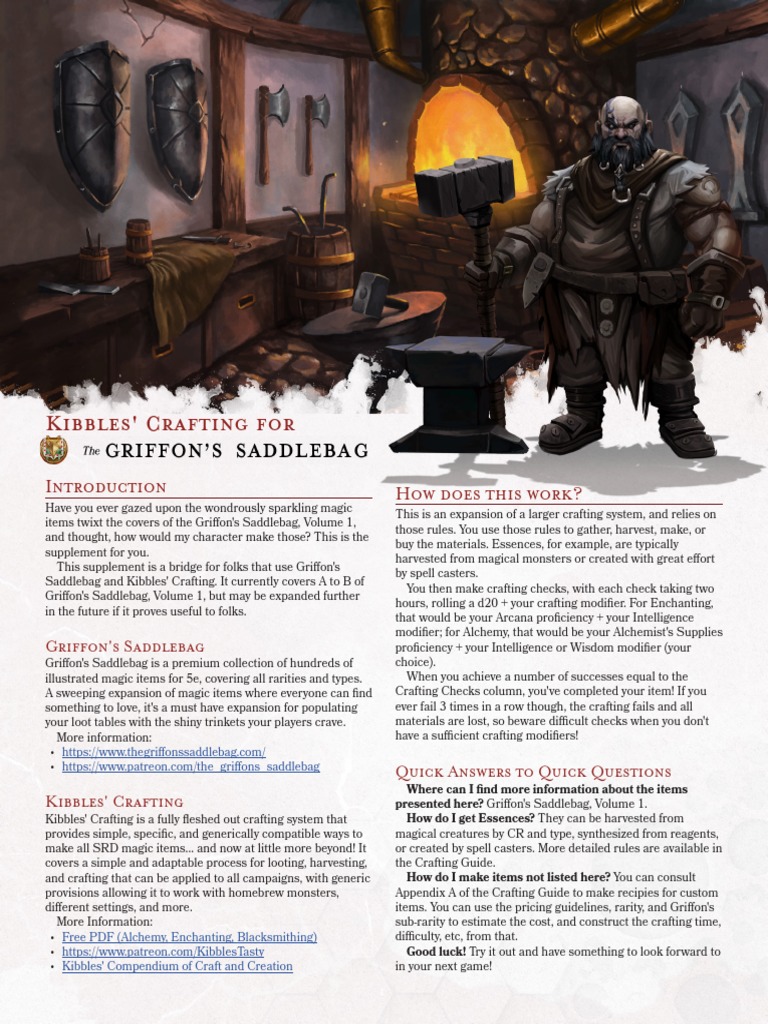 Kibbles' Crafting for
The GRIFFON'S SADDLEBAG

Introduction

Have you ever gazed upon the wondrously sparkling magic items twixt the covers of the Griffon's Saddlebag, Volume 1, and thought, how would my character make those? This is the supplement for you.

This supplement is a bridge for folks that use Griffon's Saddlebag and Kibbles' Crafting. It currently covers A to B of Griffon's Saddlebag, Volume 1, but may be expanded further in the future if it proves useful to folks.

Griffon's Saddlebag

Griffon's Saddlebag is a premium collection of hundreds of illustrated magic items for 5e, covering all rarities and types. A sweeping expansion of magic items where everyone can find something to love, it's a must have expansion for populating your loot tables with the shiny trinkets your players crave.

More information:
• https://www.thegriffonssaddlebag.com/
• https://www.patreon.com/the_griffons_saddlebag

Kibbles' Crafting

Kibbles' Crafting is a fully fleshed out crafting system that provides simple, specific, and generically compatible ways to make all SRD magic items... and now at little more beyond! It covers a simple and adaptable process for looting, harvesting, and crafting that can be applied to all campaigns, with generic provisions allowing it to work with homebrew monsters, different settings, and more.

More Information:
• Free PDF (Alchemy, Enchanting, Blacksmithing)
• https://www.patreon.com/KibblesTasty
• Kibbles' Compendium of Craft and Creation

How does this work?

This is an expansion of a larger crafting system, and relies on those rules. You use those rules to gather, harvest, make, or buy the materials. Essences, for example, are typically harvested from magical monsters or created with great effort by spell casters.

You then make crafting checks, with each check taking two hours, rolling a d20 + your crafting modifier. For Enchanting, that would be your Arcana proficiency + your Intelligence modifier; for Alchemy, that would be your Alchemist's Supplies proficiency + your Intelligence or Wisdom modifier (your choice).

When you achieve a number of successes equal to the Crafting Checks column, you've completed your item! If you ever fail 3 times in a row though, the crafting fails and all materials are lost, so beware difficult checks when you don't have a sufficient crafting modifiers!

Quick Answers to Quick Questions

Where can I find more information about the items presented here? Griffon's Saddlebag, Volume 1.

How do I get Essences? They can be harvested from magical creatures by CR and type, synthesized from reagents, or created by spell casters. More detailed rules are available in the Crafting Guide.

How do I make items not listed here? You can consult Appendix A of the Crafting Guide to make recipies for custom items. You can use the pricing guidelines, rarity, and Griffon's sub-rarity to estimate the cost, and construct the crafting time, difficulty, etc, from that.

Good luck! Try it out and have something to look forward to in your next game!